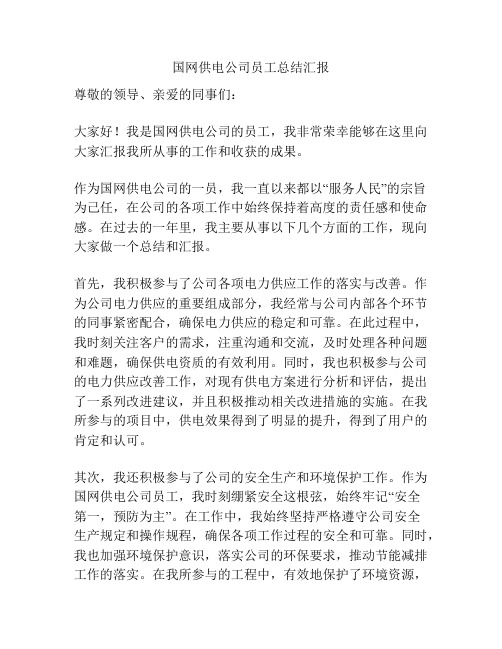 国网供电公司员工总结汇报

尊敬的领导、亲爱的同事们：

大家好！我是国网供电公司的员工，我非常荣幸能够在这里向大家汇报我所从事的工作和收获的成果。

作为国网供电公司的一员，我一直以来都以“服务人民”的宗旨为己任，在公司的各项工作中始终保持着高度的责任感和使命感。在过去的一年里，我主要从事以下几个方面的工作，现向大家做一个总结和汇报。

首先，我积极参与了公司各项电力供应工作的落实与改善。作为公司电力供应的重要组成部分，我经常与公司内部各个环节的同事紧密配合，确保电力供应的稳定和可靠。在此过程中，我时刻关注客户的需求，注重沟通和交流，及时处理各种问题和难题，确保供电资质的有效利用。同时，我也积极参与公司的电力供应改善工作，对现有供电方案进行分析和评估，提出了一系列改进建议，并且积极推动相关改进措施的实施。在我所参与的项目中，供电效果得到了明显的提升，得到了用户的肯定和认可。

其次，我还积极参与了公司的安全生产和环境保护工作。作为国网供电公司员工，我时刻绷紧安全这根弦，始终牢记“安全第一，预防为主”。在工作中，我始终坚持严格遵守公司安全生产规定和操作规程，确保各项工作过程的安全和可靠。同时，我也加强环境保护意识，落实公司的环保要求，推动节能减排工作的落实。在我所参与的工程中，有效地保护了环境资源，